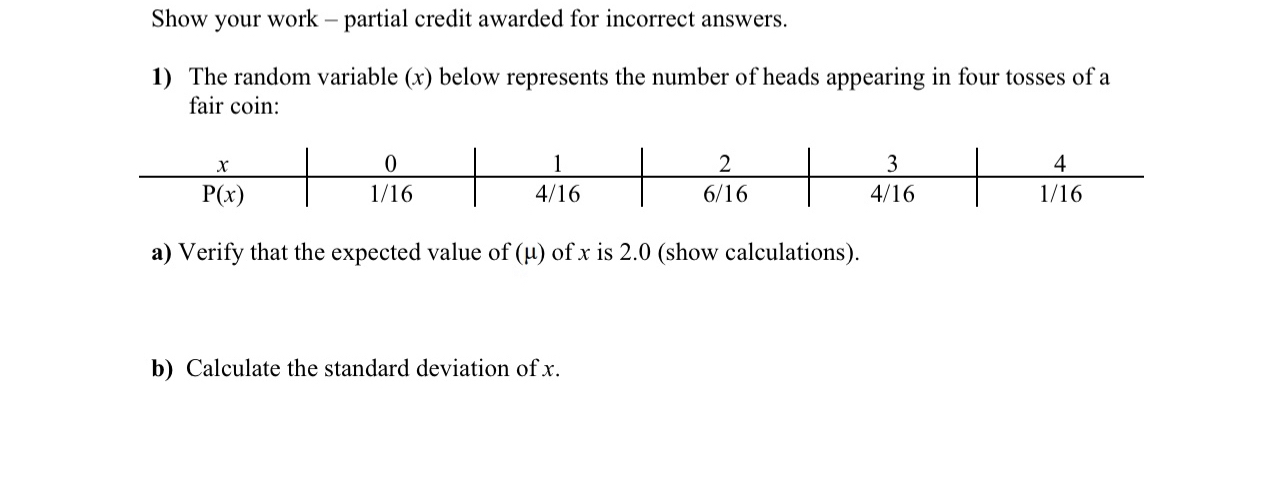 Show your work – partial credit awarded for incorrect answers.

1) The random variable ($x$) below represents the number of heads appearing in four tosses of a fair coin:

| $x$ | 0 | 1 | 2 | 3 | 4 |
|---|---|---|---|---|---|
| P($x$) | 1/16 | 4/16 | 6/16 | 4/16 | 1/16 |

a) Verify that the expected value of ($\mu$) of $x$ is 2.0 (show calculations).

b) Calculate the standard deviation of $x$.